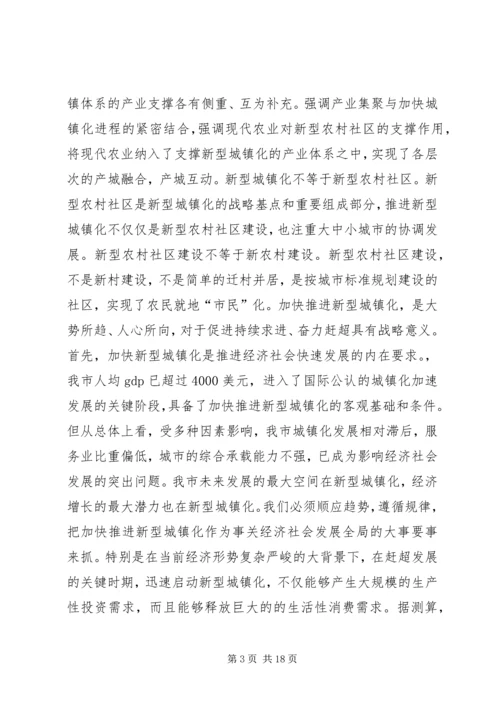 镇体系的产业支撑各有侧重、互为补充。强调产业集聚与加快城镇化进程的紧密结合，强调现代农业对新型农村社区的支撑作用，将现代农业纳入了支撑新型城镇化的产业体系之中，实现了各层次的产城融合，产城互动。新型城镇化不等于新型农村社区。新型农村社区是新型城镇化的战略基点和重要组成部分，推进新型城镇化不仅仅是新型农村社区建设，也注重大中小城市的协调发展。新型农村社区建设不等于新农村建设。新型农村社区建设，不是新村建设，不是简单的迁村并居，是按城市标准规划建设的社区，实现了农民就地“市民”化。加快推进新型城镇化，是大势所趋、人心所向，对于促进持续求进、奋力赶超具有战略意义。首先，加快新型城镇化是推进经济社会快速发展的内在要求。，我市人均 gdp 已超过 4000 美元，进入了国际公认的城镇化加速发展的关键阶段，具备了加快推进新型城镇化的客观基础和条件。但从总体上看，受多种因素影响，我市城镇化发展相对滞后，服务业比重偏低，城市的综合承载能力不强，已成为影响经济社会发展的突出问题。我市未来发展的最大空间在新型城镇化，经济增长的最大潜力也在新型城镇化。我们必须顺应趋势，遵循规律，把加快推进新型城镇化作为事关经济社会发展全局的大事要事来抓。特别是在当前经济形势复杂严峻的大背景下，在赶超发展的关键时期，迅速启动新型城镇化，不仅能够产生大规模的生产性投资需求，而且能够释放巨大的的生活性消费需求。据测算，

第 3 页 共 18 页